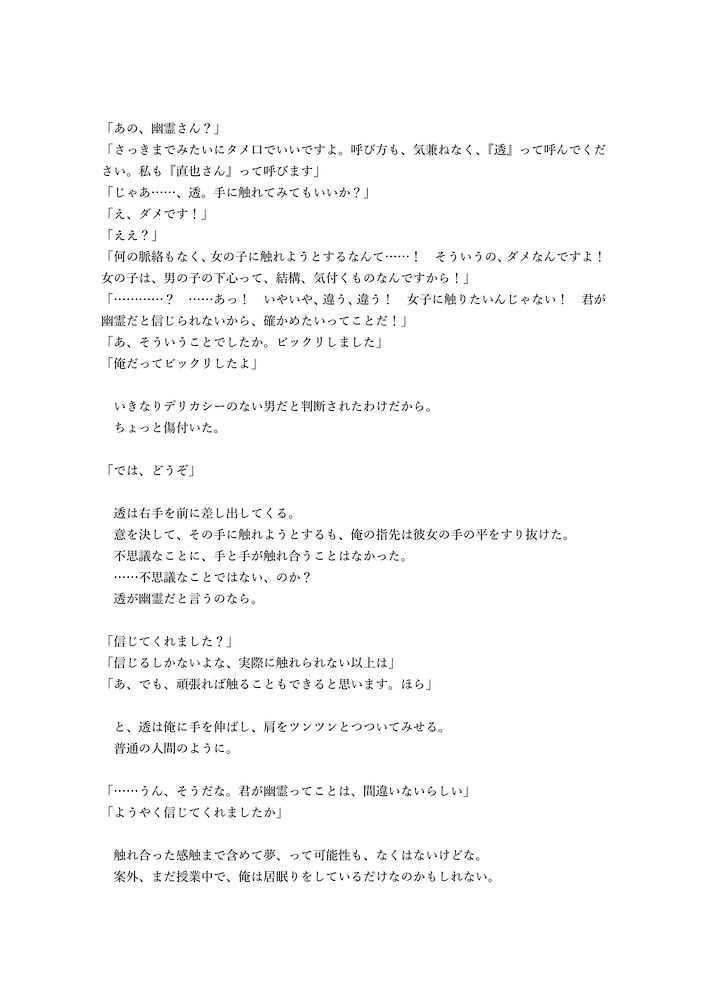 「あの、幽霊さん？」
「さっきまでみたいにタメ口でいいですよ。呼び方も、気兼ねなく、『透』って呼んでください。私も『直也さん』って呼びます」
「じゃあ……、透。手に触れてみてもいいか？」
「え、ダメです！」
「ええ？」
「何の脈絡もなく、女の子に触れようとするなんて……！　そういうの、ダメなんですよ！　女の子は、男の子の下心って、結構、気付くものなんですから！」
「…………？　……あっ！　いやいや、違う、違う！　女子に触りたいんじゃない！　君が幽霊だと信じられないから、確かめたいってことだ！」
「あ、そういうことでしたか。ビックリしました」
「俺だってビックリしたよ」

　いきなりデリカシーのない男だと判断されたわけだから。
　ちょっと傷付いた。

「では、どうぞ」

　透は右手を前に差し出してくる。
　意を決して、その手に触れようとするも、俺の指先は彼女の手の平をすり抜けた。
　不思議なことに、手と手が触れ合うことはなかった。
　……不思議なことではない、のか？
　透が幽霊だと言うのなら。

「信じてくれました？」
「信じるしかないよな、実際に触れられない以上は」
「あ、でも、頑張れば触ることもできると思います。ほら」

　と、透は俺に手を伸ばし、肩をツンツンとつついてみせる。
　普通の人間のように。

「……うん、そうだな。君が幽霊ってことは、間違いないらしい」
「ようやく信じてくれましたか」

　触れ合った感触まで含めて夢、って可能性も、なくはないけどな。
　案外、まだ授業中で、俺は居眠りをしているだけなのかもしれない。